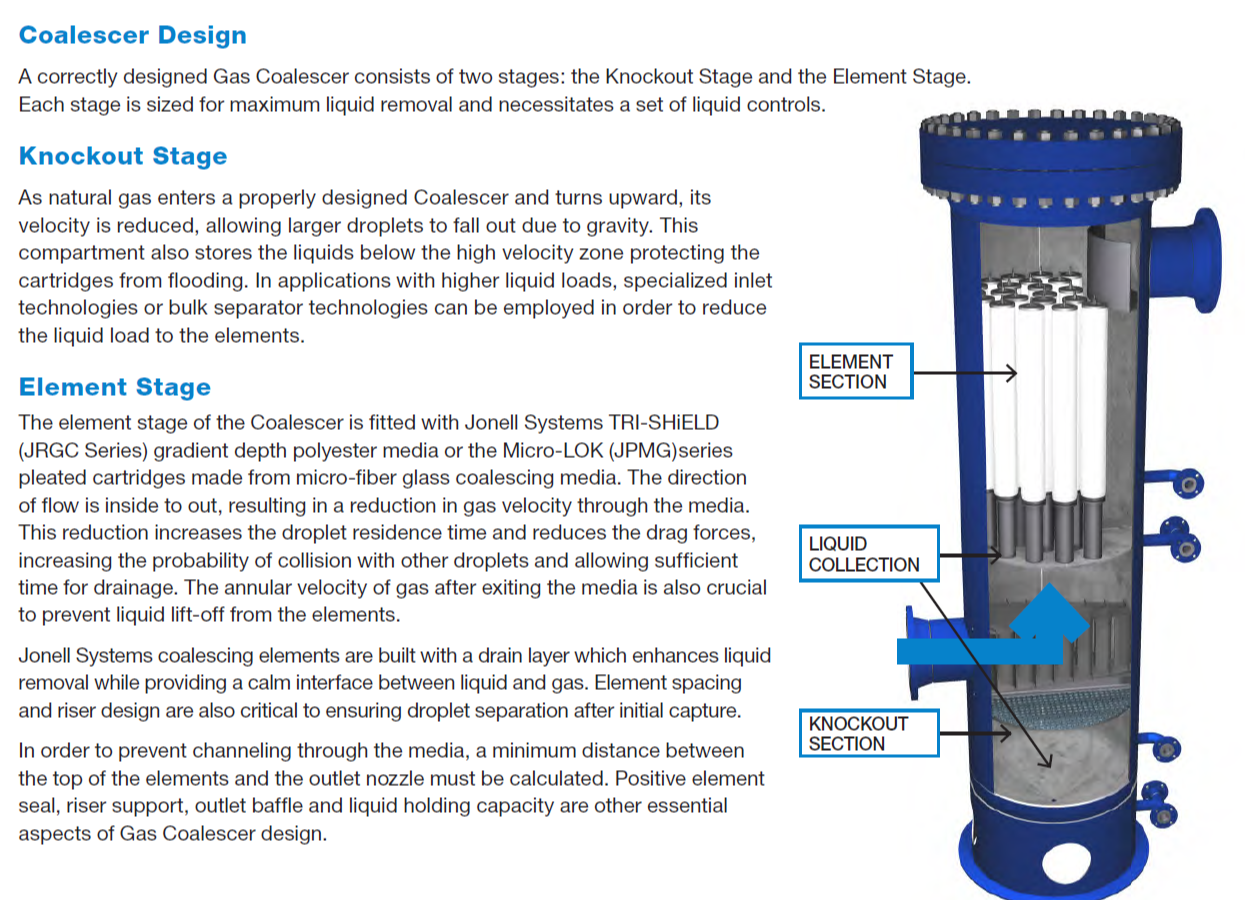 Coalescer Design

A correctly designed Gas Coalescer consists of two stages: the Knockout Stage and the Element Stage. Each stage is sized for maximum liquid removal and necessitates a set of liquid controls.

Knockout Stage

As natural gas enters a properly designed Coalescer and turns upward, its velocity is reduced, allowing larger droplets to fall out due to gravity. This compartment also stores the liquids below the high velocity zone protecting the cartridges from flooding. In applications with higher liquid loads, specialized inlet technologies or bulk separator technologies can be employed in order to reduce the liquid load to the elements.

Element Stage

The element stage of the Coalescer is fitted with Jonell Systems TRI-SHiELD (JRGC Series) gradient depth polyester media or the Micro-LOK (JPMG)series pleated cartridges made from micro-fiber glass coalescing media. The direction of flow is inside to out, resulting in a reduction in gas velocity through the media. This reduction increases the droplet residence time and reduces the drag forces, increasing the probability of collision with other droplets and allowing sufficient time for drainage. The annular velocity of gas after exiting the media is also crucial to prevent liquid lift-off from the elements.

Jonell Systems coalescing elements are built with a drain layer which enhances liquid removal while providing a calm interface between liquid and gas. Element spacing and riser design are also critical to ensuring droplet separation after initial capture.

In order to prevent channeling through the media, a minimum distance between the top of the elements and the outlet nozzle must be calculated. Positive element seal, riser support, outlet baffle and liquid holding capacity are other essential aspects of Gas Coalescer design.

ELEMENT SECTION

LIQUID COLLECTION

KNOCKOUT SECTION